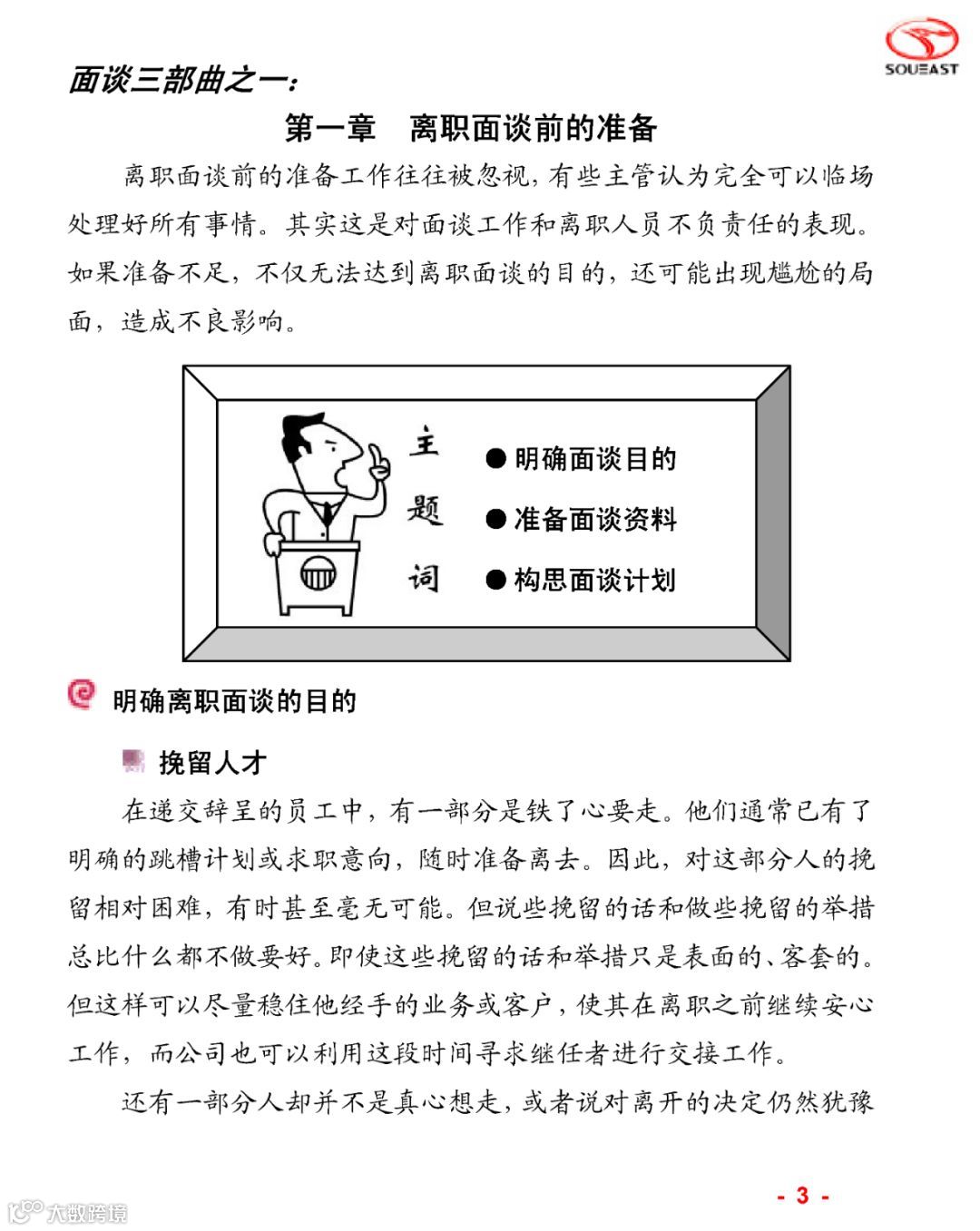 SOUEAST

面谈三部曲之一：

第一章　离职面谈前的准备

离职面谈前的准备工作往往被忽视，有些主管认为完全可以临场处理好所有事情。其实这是对面谈工作和离职人员不负责任的表现。如果准备不足，不仅无法达到离职面谈的目的，还可能出现尴尬的局面，造成不良影响。

主题词

● 明确面谈目的

● 准备面谈资料

● 构思面谈计划

明确离职面谈的目的

挽留人才

在递交辞呈的员工中，有一部分是铁了心要走。他们通常已有了明确的跳槽计划或求职意向，随时准备离去。因此，对这部分人的挽留相对困难，有时甚至毫无可能。但说些挽留的话和做些挽留的举措总比什么都不做要好。即使这些挽留的话和举措只是表面的、客套的。但这样可以尽量稳住他经手的业务或客户，使其在离职之前继续安心工作，而公司也可以利用这段时间寻求继任者进行交接工作。

还有一部分人却并不是真心想走，或者说对离开的决定仍然犹豫

- 3 -

大数跨境